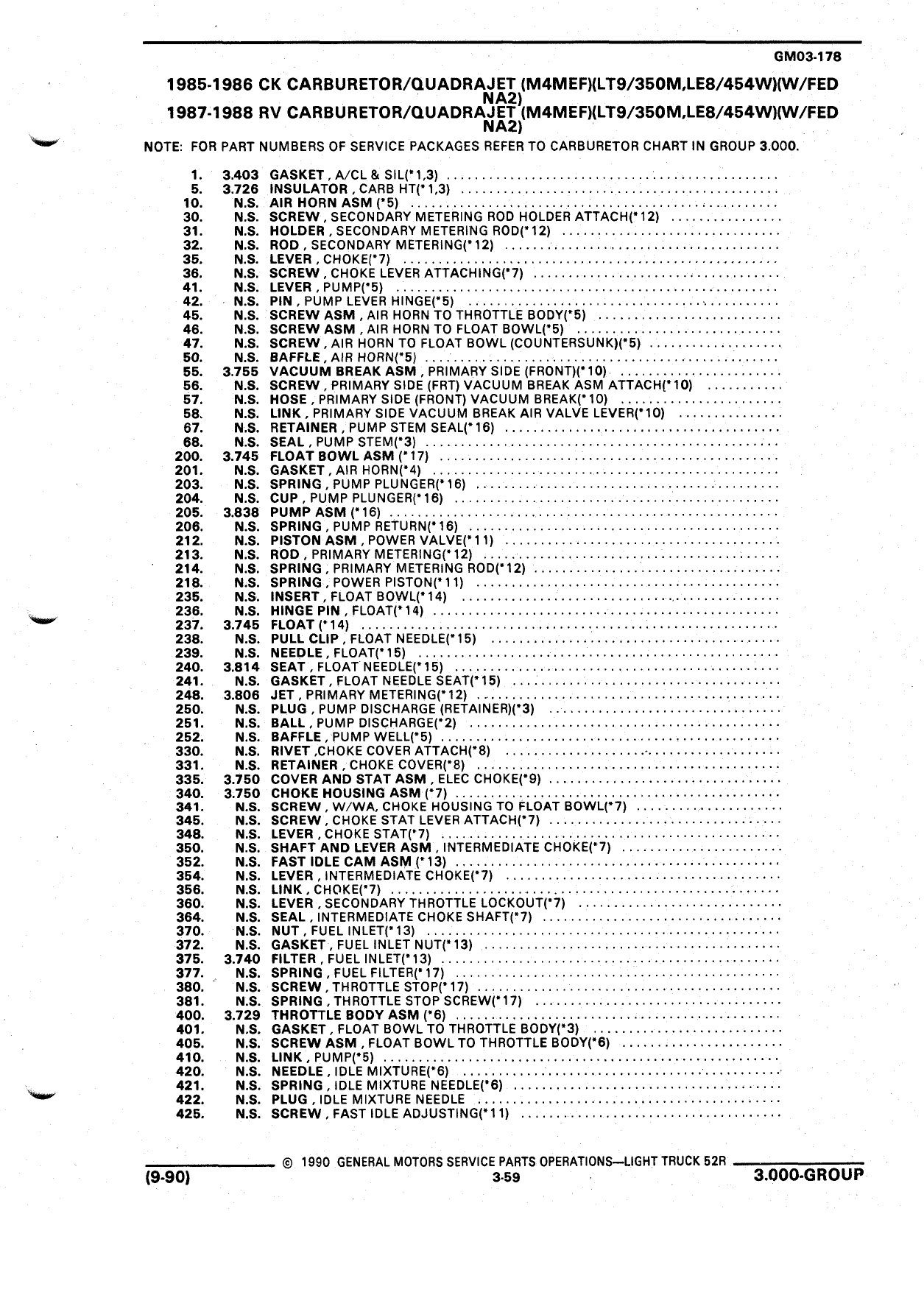 GM03-178

1985-1986 CK CARBURETOR/QUADRAJET (M4MEF)(LT9/350M,LE8/454W)(W/FED NA2)
1987-1988 RV CARBURETOR/QUADRAJET (M4MEF)(LT9/350M,LE8/454W)(W/FED NA2)

NOTE: FOR PART NUMBERS OF SERVICE PACKAGES REFER TO CARBURETOR CHART IN GROUP 3.000.

1. 3.403 GASKET, A/CL & SIL(*1,3)
5. 3.726 INSULATOR, CARB HT(*1,3)
10. N.S. AIR HORN ASM (*5)
30. N.S. SCREW, SECONDARY METERING ROD HOLDER ATTACH(*12)
31. N.S. HOLDER, SECONDARY METERING ROD(*12)
32. N.S. ROD, SECONDARY METERING(*12)
35. N.S. LEVER, CHOKE(*7)
36. N.S. SCREW, CHOKE LEVER ATTACHING(*7)
41. N.S. LEVER, PUMP(*5)
42. N.S. PIN, PUMP LEVER HINGE(*5)
45. N.S. SCREW ASM, AIR HORN TO THROTTLE BODY(*5)
46. N.S. SCREW ASM, AIR HORN TO FLOAT BOWL(*5)
47. N.S. SCREW, AIR HORN TO FLOAT BOWL (COUNTERSUNK)(*5)
50. N.S. BAFFLE, AIR HORN(*5)
55. 3.755 VACUUM BREAK ASM, PRIMARY SIDE (FRONT)(*10)
56. N.S. SCREW, PRIMARY SIDE (FRT) VACUUM BREAK ASM ATTACH(*10)
57. N.S. HOSE, PRIMARY SIDE (FRONT) VACUUM BREAK(*10)
58. N.S. LINK, PRIMARY SIDE VACUUM BREAK AIR VALVE LEVER(*10)
67. N.S. RETAINER, PUMP STEM SEAL(*16)
68. N.S. SEAL, PUMP STEM(*3)
200. 3.745 FLOAT BOWL ASM (*17)
201. N.S. GASKET, AIR HORN(*4)
203. N.S. SPRING, PUMP PLUNGER(*16)
204. N.S. CUP, PUMP PLUNGER(*16)
205. 3.838 PUMP ASM (*16)
206. N.S. SPRING, PUMP RETURN(*16)
212. N.S. PISTON ASM, POWER VALVE(*11)
213. N.S. ROD, PRIMARY METERING(*12)
214. N.S. SPRING, PRIMARY METERING ROD(*12)
218. N.S. SPRING, POWER PISTON(*11)
235. N.S. INSERT, FLOAT BOWL(*14)
236. N.S. HINGE PIN, FLOAT(*14)
237. 3.745 FLOAT (*14)
238. N.S. PULL CLIP, FLOAT NEEDLE(*15)
239. N.S. NEEDLE, FLOAT(*15)
240. 3.814 SEAT, FLOAT NEEDLE(*15)
241. N.S. GASKET, FLOAT NEEDLE SEAT(*15)
248. 3.806 JET, PRIMARY METERING(*12)
250. N.S. PLUG, PUMP DISCHARGE (RETAINER)(*3)
251. N.S. BALL, PUMP DISCHARGE(*2)
252. N.S. BAFFLE, PUMP WELL(*5)
330. N.S. RIVET ,CHOKE COVER ATTACH(*8)
331. N.S. RETAINER, CHOKE COVER(*8)
335. 3.750 COVER AND STAT ASM, ELEC CHOKE(*9)
340. 3.750 CHOKE HOUSING ASM (*7)
341. N.S. SCREW, W/WA, CHOKE HOUSING TO FLOAT BOWL(*7)
345. N.S. SCREW, CHOKE STAT LEVER ATTACH(*7)
348. N.S. LEVER, CHOKE STAT(*7)
350. N.S. SHAFT AND LEVER ASM, INTERMEDIATE CHOKE(*7)
352. N.S. FAST IDLE CAM ASM (*13)
354. N.S. LEVER, INTERMEDIATE CHOKE(*7)
356. N.S. LINK, CHOKE(*7)
360. N.S. LEVER, SECONDARY THROTTLE LOCKOUT(*7)
364. N.S. SEAL, INTERMEDIATE CHOKE SHAFT(*7)
370. N.S. NUT, FUEL INLET(*13)
372. N.S. GASKET, FUEL INLET NUT(*13)
375. 3.740 FILTER, FUEL INLET(*13)
377. N.S. SPRING, FUEL FILTER(*17)
380. N.S. SCREW, THROTTLE STOP(*17)
381. N.S. SPRING, THROTTLE STOP SCREW(*17)
400. 3.729 THROTTLE BODY ASM (*6)
401. N.S. GASKET, FLOAT BOWL TO THROTTLE BODY(*3)
405. N.S. SCREW ASM, FLOAT BOWL TO THROTTLE BODY(*6)
410. N.S. LINK, PUMP(*5)
420. N.S. NEEDLE, IDLE MIXTURE(*6)
421. N.S. SPRING, IDLE MIXTURE NEEDLE(*6)
422. N.S. PLUG, IDLE MIXTURE NEEDLE
425. N.S. SCREW, FAST IDLE ADJUSTING(*11)

© 1990 GENERAL MOTORS SERVICE PARTS OPERATIONS—LIGHT TRUCK 52R
(9-90) 3-59 3.000-GROUP